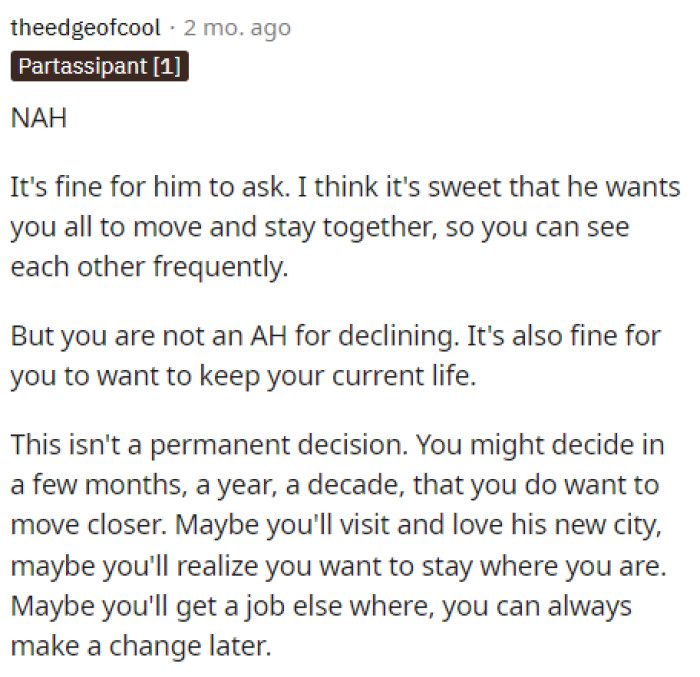 theedgeofcool · 2 mo. ago
Partassipant [1]

NAH

It's fine for him to ask. I think it's sweet that he wants you all to move and stay together, so you can see each other frequently.

But you are not an AH for declining. It's also fine for you to want to keep your current life.

This isn't a permanent decision. You might decide in a few months, a year, a decade, that you do want to move closer. Maybe you'll visit and love his new city, maybe you'll realize you want to stay where you are. Maybe you'll get a job else where, you can always make a change later.